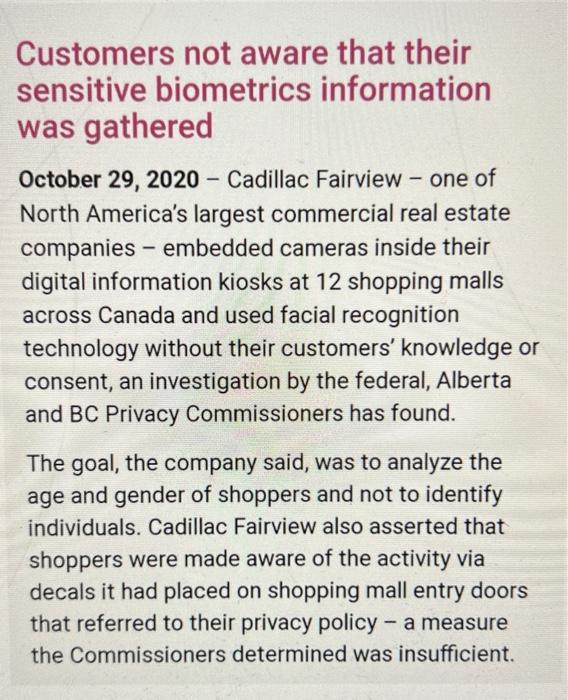 Customers not aware that their sensitive biometrics information was gathered

October 29, 2020 – Cadillac Fairview – one of North America's largest commercial real estate companies – embedded cameras inside their digital information kiosks at 12 shopping malls across Canada and used facial recognition technology without their customers' knowledge or consent, an investigation by the federal, Alberta and BC Privacy Commissioners has found.

The goal, the company said, was to analyze the age and gender of shoppers and not to identify individuals. Cadillac Fairview also asserted that shoppers were made aware of the activity via decals it had placed on shopping mall entry doors that referred to their privacy policy – a measure the Commissioners determined was insufficient.